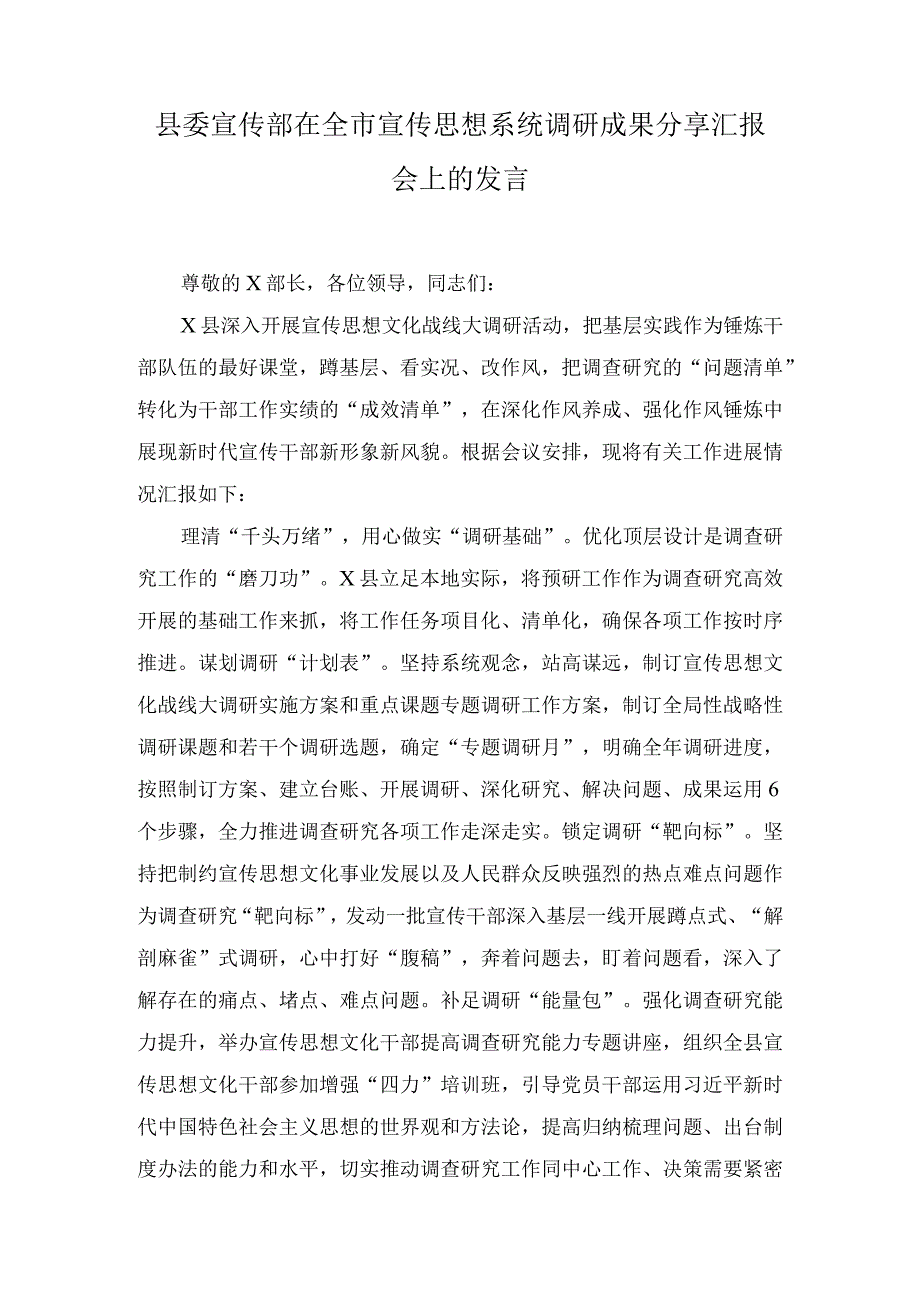 县委宣传部在全市宣传思想系统调研成果分享汇报会上的发言

尊敬的X部长，各位领导，同志们：

X县深入开展宣传思想文化战线大调研活动，把基层实践作为锤炼干部队伍的最好课堂，蹲基层、看实况、改作风，把调查研究的“问题清单”转化为干部工作实绩的“成效清单”，在深化作风养成、强化作风锤炼中展现新时代宣传干部新形象新风貌。根据会议安排，现将有关工作进展情况汇报如下：

理清“千头万绪”，用心做实“调研基础”。优化顶层设计是调查研究工作的“磨刀功”。X县立足本地实际，将预研工作作为调查研究高效开展的基础工作来抓，将工作任务项目化、清单化，确保各项工作按时序推进。谋划调研“计划表”。坚持系统观念，站高谋远，制订宣传思想文化战线大调研实施方案和重点课题专题调研工作方案，制订全局性战略性调研课题和若干个调研选题，确定“专题调研月”，明确全年调研进度，按照制订方案、建立台账、开展调研、深化研究、解决问题、成果运用6个步骤，全力推进调查研究各项工作走深走实。锁定调研“靶向标”。坚持把制约宣传思想文化事业发展以及人民群众反映强烈的热点难点问题作为调查研究“靶向标”，发动一批宣传干部深入基层一线开展蹲点式、“解剖麻雀”式调研，心中打好“腹稿”，奔着问题去，盯着问题看，深入了解存在的痛点、堵点、难点问题。补足调研“能量包”。强化调查研究能力提升，举办宣传思想文化干部提高调查研究能力专题讲座，组织全县宣传思想文化干部参加增强“四力”培训班，引导党员干部运用习近平新时代中国特色社会主义思想的世界观和方法论，提高归纳梳理问题、出台制度办法的能力和水平，切实推动调查研究工作同中心工作、决策需要紧密